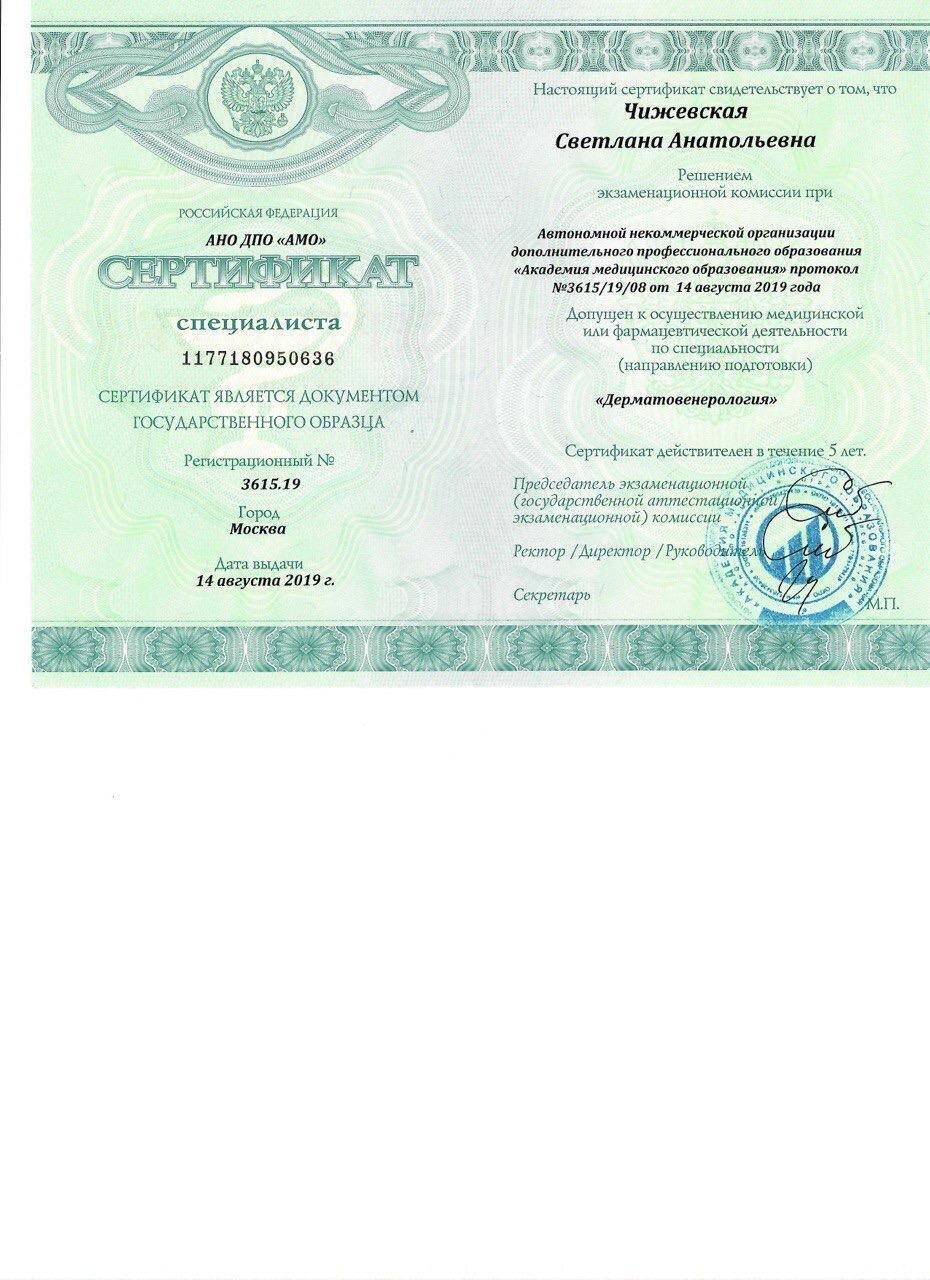 РОССИЙСКАЯ ФЕДЕРАЦИЯ

АНО ДПО «АМО»

СЕРТИФИКАТ

специалиста

1177180950636

СЕРТИФИКАТ ЯВЛЯЕТСЯ ДОКУМЕНТОМ ГОСУДАРСТВЕННОГО ОБРАЗЦА

Регистрационный №
3615.19

Город
Москва

Дата выдачи
14 августа 2019 г.

Настоящий сертификат свидетельствует о том, что

Чижевская
Светлана Анатольевна

Решением
экзаменационной комиссии при

Автономной некоммерческой организации дополнительного профессионального образования «Академия медицинского образования» протокол №3615/19/08 от 14 августа 2019 года

Допущен к осуществлению медицинской или фармацевтической деятельности по специальности (направлению подготовки)

«Дерматовенерология»

Сертификат действителен в течение 5 лет.

Председатель экзаменационной (государственной аттестационной/ экзаменационной) комиссии

Ректор /Директор /Руководитель

Секретарь

М.П.

АКАДЕМИЯ МЕДИЦИНСКОГО ОБРАЗОВАНИЯ